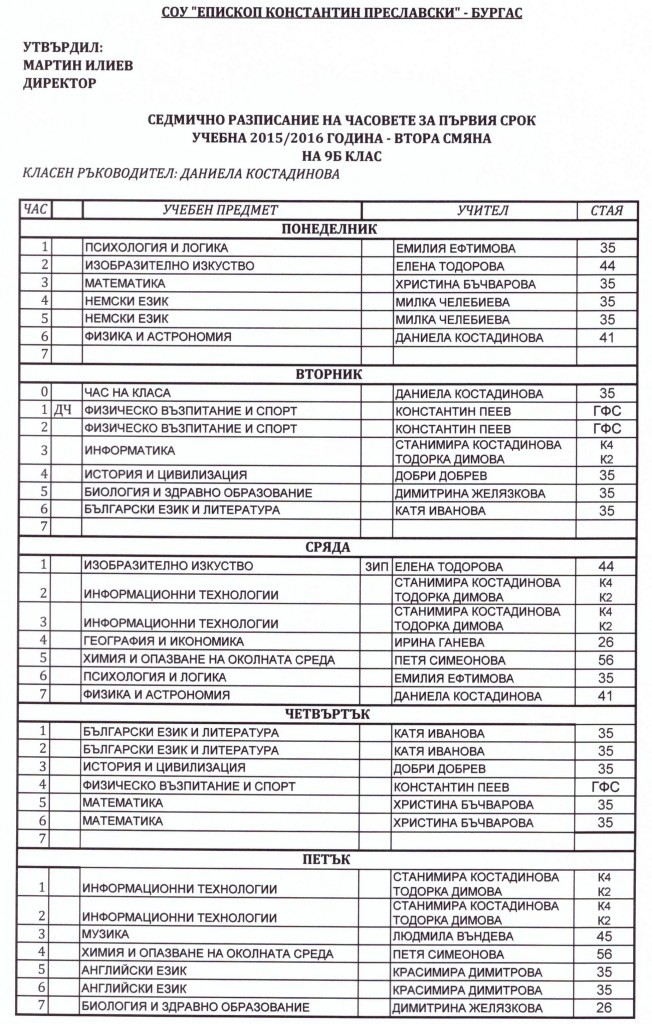 СОУ "ЕПИСКОП КОНСТАНТИН ПРЕСЛАВСКИ" - БУРГАС

УТВЪРДИЛ:
МАРТИН ИЛИЕВ
ДИРЕКТОР

СЕДМИЧНО РАЗПИСАНИЕ НА ЧАСОВЕТЕ ЗА ПЪРВИЯ СРОК
УЧЕБНА 2015/2016 ГОДИНА - ВТОРА СМЯНА
НА 9Б КЛАС

КЛАСЕН РЪКОВОДИТЕЛ: ДАНИЕЛА КОСТАДИНОВА

| ЧАС | | УЧЕБЕН ПРЕДМЕТ | | УЧИТЕЛ | СТАЯ |
|---|---|---|---|---|---|
| ПОНЕДЕЛНИК | | | | | |
| 1 | | ПСИХОЛОГИЯ И ЛОГИКА | | ЕМИЛИЯ ЕФТИМОВА | 35 |
| 2 | | ИЗОБРАЗИТЕЛНО ИЗКУСТВО | | ЕЛЕНА ТОДОРОВА | 44 |
| 3 | | МАТЕМАТИКА | | ХРИСТИНА БЪЧВАРОВА | 35 |
| 4 | | НЕМСКИ ЕЗИК | | МИЛКА ЧЕЛЕБИЕВА | 35 |
| 5 | | НЕМСКИ ЕЗИК | | МИЛКА ЧЕЛЕБИЕВА | 35 |
| 6 | | ФИЗИКА И АСТРОНОМИЯ | | ДАНИЕЛА КОСТАДИНОВА | 41 |
| 7 | | | | | |
| ВТОРНИК | | | | | |
| 0 | | ЧАС НА КЛАСА | | ДАНИЕЛА КОСТАДИНОВА | 35 |
| 1 | ДЧ | ФИЗИЧЕСКО ВЪЗПИТАНИЕ И СПОРТ | | КОНСТАНТИН ПЕЕВ | ГФС |
| 2 | | ФИЗИЧЕСКО ВЪЗПИТАНИЕ И СПОРТ | | КОНСТАНТИН ПЕЕВ | ГФС |
| 3 | | ИНФОРМАТИКА | | СТАНИМИРА КОСТАДИНОВА ТОДОРКА ДИМОВА | К4 К2 |
| 4 | | ИСТОРИЯ И ЦИВИЛИЗАЦИЯ | | ДОБРИ ДОБРЕВ | 35 |
| 5 | | БИОЛОГИЯ И ЗДРАВНО ОБРАЗОВАНИЕ | | ДИМИТРИНА ЖЕЛЯЗКОВА | 35 |
| 6 | | БЪЛГАРСКИ ЕЗИК И ЛИТЕРАТУРА | | КАТЯ ИВАНОВА | 35 |
| 7 | | | | | |
| СРЯДА | | | | | |
| 1 | | ИЗОБРАЗИТЕЛНО ИЗКУСТВО | ЗИП | ЕЛЕНА ТОДОРОВА | 44 |
| 2 | | ИНФОРМАЦИОННИ ТЕХНОЛОГИИ | | СТАНИМИРА КОСТАДИНОВА ТОДОРКА ДИМОВА | К4 К2 |
| 3 | | ИНФОРМАЦИОННИ ТЕХНОЛОГИИ | | СТАНИМИРА КОСТАДИНОВА ТОДОРКА ДИМОВА | К4 К2 |
| 4 | | ГЕОГРАФИЯ И ИКОНОМИКА | | ИРИНА ГАНЕВА | 26 |
| 5 | | ХИМИЯ И ОПАЗВАНЕ НА ОКОЛНАТА СРЕДА | | ПЕТЯ СИМЕОНОВА | 56 |
| 6 | | ПСИХОЛОГИЯ И ЛОГИКА | | ЕМИЛИЯ ЕФТИМОВА | 35 |
| 7 | | ФИЗИКА И АСТРОНОМИЯ | | ДАНИЕЛА КОСТАДИНОВА | 41 |
| ЧЕТВЪРТЪК | | | | | |
| 1 | | БЪЛГАРСКИ ЕЗИК И ЛИТЕРАТУРА | | КАТЯ ИВАНОВА | 35 |
| 2 | | БЪЛГАРСКИ ЕЗИК И ЛИТЕРАТУРА | | КАТЯ ИВАНОВА | 35 |
| 3 | | ИСТОРИЯ И ЦИВИЛИЗАЦИЯ | | ДОБРИ ДОБРЕВ | 35 |
| 4 | | ФИЗИЧЕСКО ВЪЗПИТАНИЕ И СПОРТ | | КОНСТАНТИН ПЕЕВ | ГФС |
| 5 | | МАТЕМАТИКА | | ХРИСТИНА БЪЧВАРОВА | 35 |
| 6 | | МАТЕМАТИКА | | ХРИСТИНА БЪЧВАРОВА | 35 |
| 7 | | | | | |
| ПЕТЪК | | | | | |
| 1 | | ИНФОРМАЦИОННИ ТЕХНОЛОГИИ | | СТАНИМИРА КОСТАДИНОВА ТОДОРКА ДИМОВА | К4 К2 |
| 2 | | ИНФОРМАЦИОННИ ТЕХНОЛОГИИ | | СТАНИМИРА КОСТАДИНОВА ТОДОРКА ДИМОВА | К4 К2 |
| 3 | | МУЗИКА | | ЛЮДМИЛА ВЪНДЕВА | 45 |
| 4 | | ХИМИЯ И ОПАЗВАНЕ НА ОКОЛНАТА СРЕДА | | ПЕТЯ СИМЕОНОВА | 56 |
| 5 | | АНГЛИЙСКИ ЕЗИК | | КРАСИМИРА ДИМИТРОВА | 35 |
| 6 | | АНГЛИЙСКИ ЕЗИК | | КРАСИМИРА ДИМИТРОВА | 35 |
| 7 | | БИОЛОГИЯ И ЗДРАВНО ОБРАЗОВАНИЕ | | ДИМИТРИНА ЖЕЛЯЗКОВА | 26 |